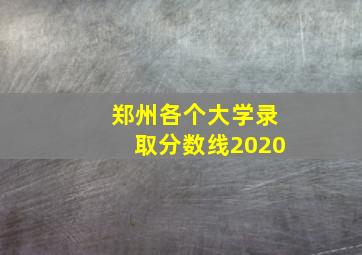 郑州各个大学录取分数线2020